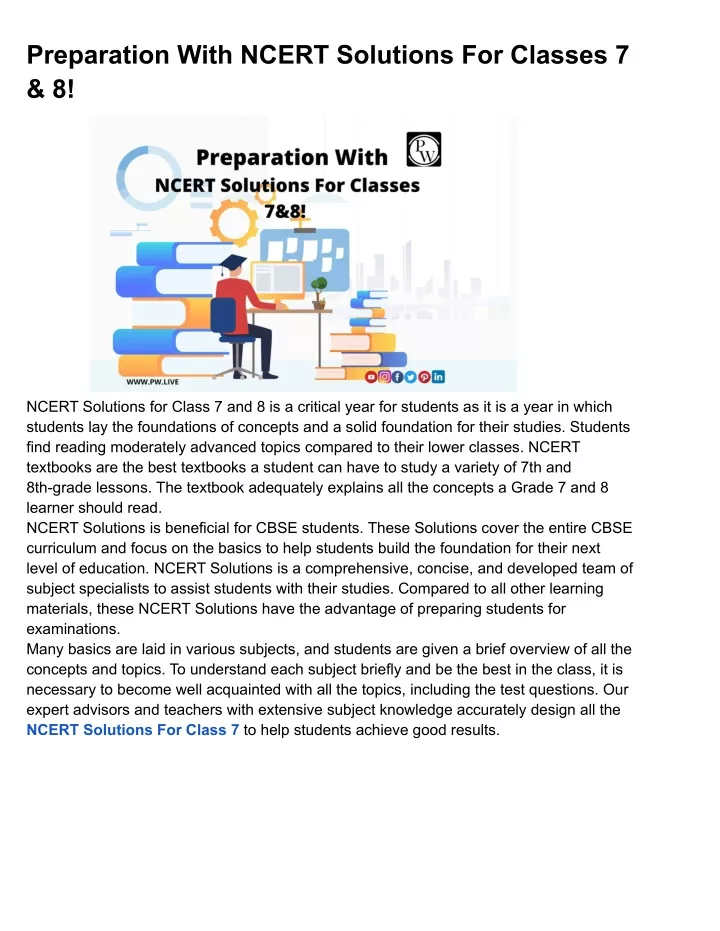 Preparation With NCERT Solutions For Classes 7 & 8!

Preparation With

NCERT Solutions For Classes 7&8!

PW

WWW.PW.LIVE

NCERT Solutions for Class 7 and 8 is a critical year for students as it is a year in which students lay the foundations of concepts and a solid foundation for their studies. Students find reading moderately advanced topics compared to their lower classes. NCERT textbooks are the best textbooks a student can have to study a variety of 7th and 8th-grade lessons. The textbook adequately explains all the concepts a Grade 7 and 8 learner should read.
NCERT Solutions is beneficial for CBSE students. These Solutions cover the entire CBSE curriculum and focus on the basics to help students build the foundation for their next level of education. NCERT Solutions is a comprehensive, concise, and developed team of subject specialists to assist students with their studies. Compared to all other learning materials, these NCERT Solutions have the advantage of preparing students for examinations.
Many basics are laid in various subjects, and students are given a brief overview of all the concepts and topics. To understand each subject briefly and be the best in the class, it is necessary to become well acquainted with all the topics, including the test questions. Our expert advisors and teachers with extensive subject knowledge accurately design all the NCERT Solutions For Class 7 to help students achieve good results.